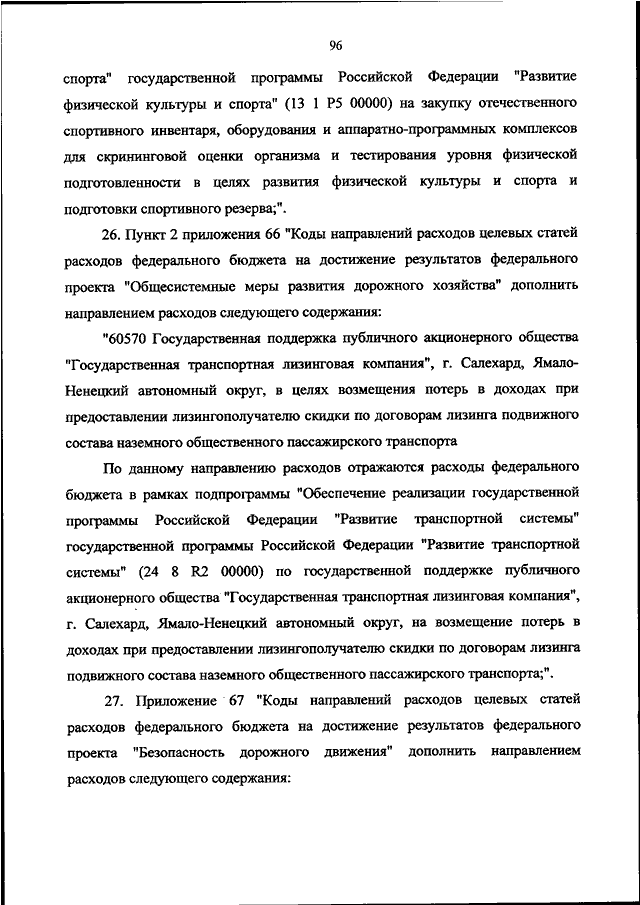 96

спорта" государственной программы Российской Федерации "Развитие физической культуры и спорта" (13 1 P5 00000) на закупку отечественного спортивного инвентаря, оборудования и аппаратно-программных комплексов для скрининговой оценки организма и тестирования уровня физической подготовленности в целях развития физической культуры и спорта и подготовки спортивного резерва;".

26. Пункт 2 приложения 66 "Коды направлений расходов целевых статей расходов федерального бюджета на достижение результатов федерального проекта "Общесистемные меры развития дорожного хозяйства" дополнить направлением расходов следующего содержания:

"60570 Государственная поддержка публичного акционерного общества "Государственная транспортная лизинговая компания", г. Салехард, Ямало-Ненецкий автономный округ, в целях возмещения потерь в доходах при предоставлении лизингополучателю скидки по договорам лизинга подвижного состава наземного общественного пассажирского транспорта

По данному направлению расходов отражаются расходы федерального бюджета в рамках подпрограммы "Обеспечение реализации государственной программы Российской Федерации "Развитие транспортной системы" государственной программы Российской Федерации "Развитие транспортной системы" (24 8 R2 00000) по государственной поддержке публичного акционерного общества "Государственная транспортная лизинговая компания", г. Салехард, Ямало-Ненецкий автономный округ, на возмещение потерь в доходах при предоставлении лизингополучателю скидки по договорам лизинга подвижного состава наземного общественного пассажирского транспорта;".

27. Приложение 67 "Коды направлений расходов целевых статей расходов федерального бюджета на достижение результатов федерального проекта "Безопасность дорожного движения" дополнить направлением расходов следующего содержания: